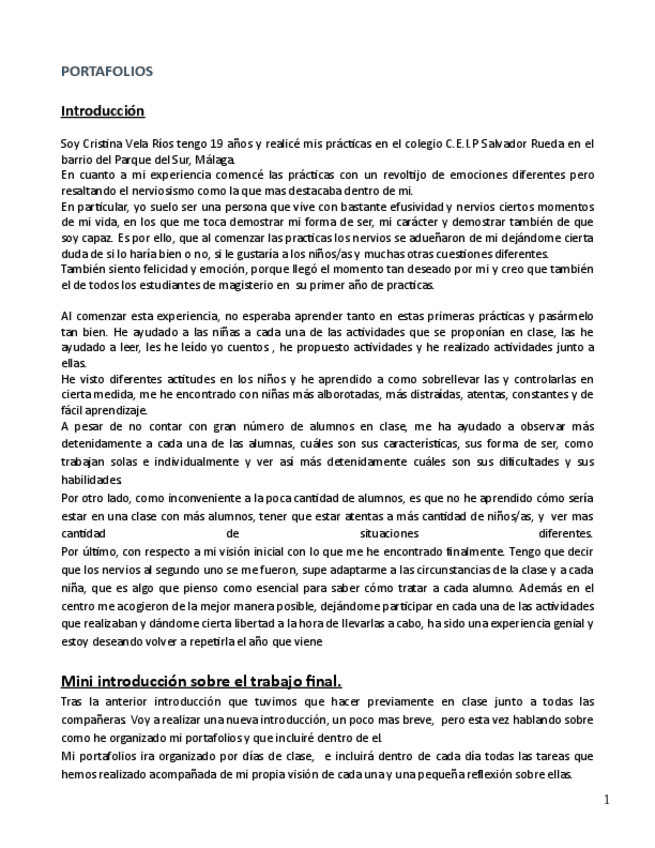 PORTAFOLIOS

Introducción

Soy Cristina Vela Ríos tengo 19 años y realicé mis prácticas en el colegio C.E.I.P Salvador Rueda en el barrio del Parque del Sur, Málaga.
En cuanto a mi experiencia comencé las prácticas con un revoltijo de emociones diferentes pero resaltando el nerviosismo como la que mas destacaba dentro de mi.
En particular, yo suelo ser una persona que vive con bastante efusividad y nervios ciertos momentos de mi vida, en los que me toca demostrar mi forma de ser, mi carácter y demostrar también de que soy capaz. Es por ello, que al comenzar las practicas los nervios se adueñaron de mi dejándome cierta duda de si lo haría bien o no, si le gustaría a los niños/as y muchas otras cuestiones diferentes.
También siento felicidad y emoción, porque llegó el momento tan deseado por mi y creo que también el de todos los estudiantes de magisterio en su primer año de practicas.

Al comenzar esta experiencia, no esperaba aprender tanto en estas primeras prácticas y pasármelo tan bien. He ayudado a las niñas a cada una de las actividades que se proponían en clase, las he ayudado a leer, les he leído yo cuentos , he propuesto actividades y he realizado actividades junto a ellas.
He visto diferentes actitudes en los niños y he aprendido a como sobrellevar las y controlarlas en cierta medida, me he encontrado con niñas más alborotadas, más distraídas, atentas, constantes y de fácil aprendizaje.
A pesar de no contar con gran número de alumnos en clase, me ha ayudado a observar más detenidamente a cada una de las alumnas, cuáles son sus características, sus forma de ser, como trabajan solas e individualmente y ver así más detenidamente cuáles son sus dificultades y sus habilidades.
Por otro lado, como inconveniente a la poca cantidad de alumnos, es que no he aprendido cómo sería estar en una clase con más alumnos, tener que estar atentas a más cantidad de niños/as, y ver mas cantidad de situaciones diferentes.
Por último, con respecto a mi visión inicial con lo que me he encontrado finalmente. Tengo que decir que los nervios al segundo uno se me fueron, supe adaptarme a las circunstancias de la clase y a cada niña, que es algo que pienso como esencial para saber cómo tratar a cada alumno. Además en el centro me acogieron de la mejor manera posible, dejándome participar en cada una de las actividades que realizaban y dándome cierta libertad a la hora de llevarlas a cabo, ha sido una experiencia genial y estoy deseando volver a repetirla el año que viene

Mini introducción sobre el trabajo final.

Tras la anterior introducción que tuvimos que hacer previamente en clase junto a todas las compañeras. Voy a realizar una nueva introducción, un poco mas breve, pero esta vez hablando sobre como he organizado mi portafolios y que incluiré dentro de el.
Mi portafolios ira organizado por días de clase, e incluirá dentro de cada día todas las tareas que hemos realizado acompañada de mi propia visión de cada una y una pequeña reflexión sobre ellas.

1